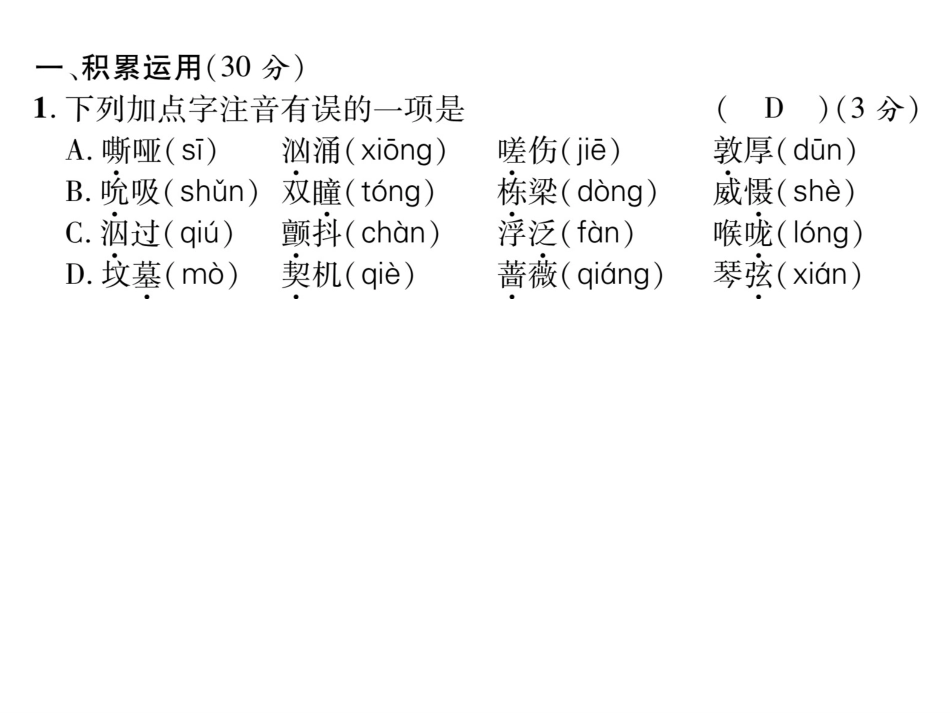 一、积累运用(30 分)

1. 下列加点字注音有误的一项是 ( D )(3 分)

A. 嘶哑(sī) 汹涌(xiōng) 嗟伤(jiē) 敦厚(dūn)

B. 吮吸(shǔn) 双瞳(tóng) 栋梁(dòng) 威慑(shè)

C. 泅过(qiú) 颤抖(chàn) 浮泛(fàn) 喉咙(lóng)

D. 坟墓(mò) 契机(qiè) 蔷薇(qiáng) 琴弦(xián)